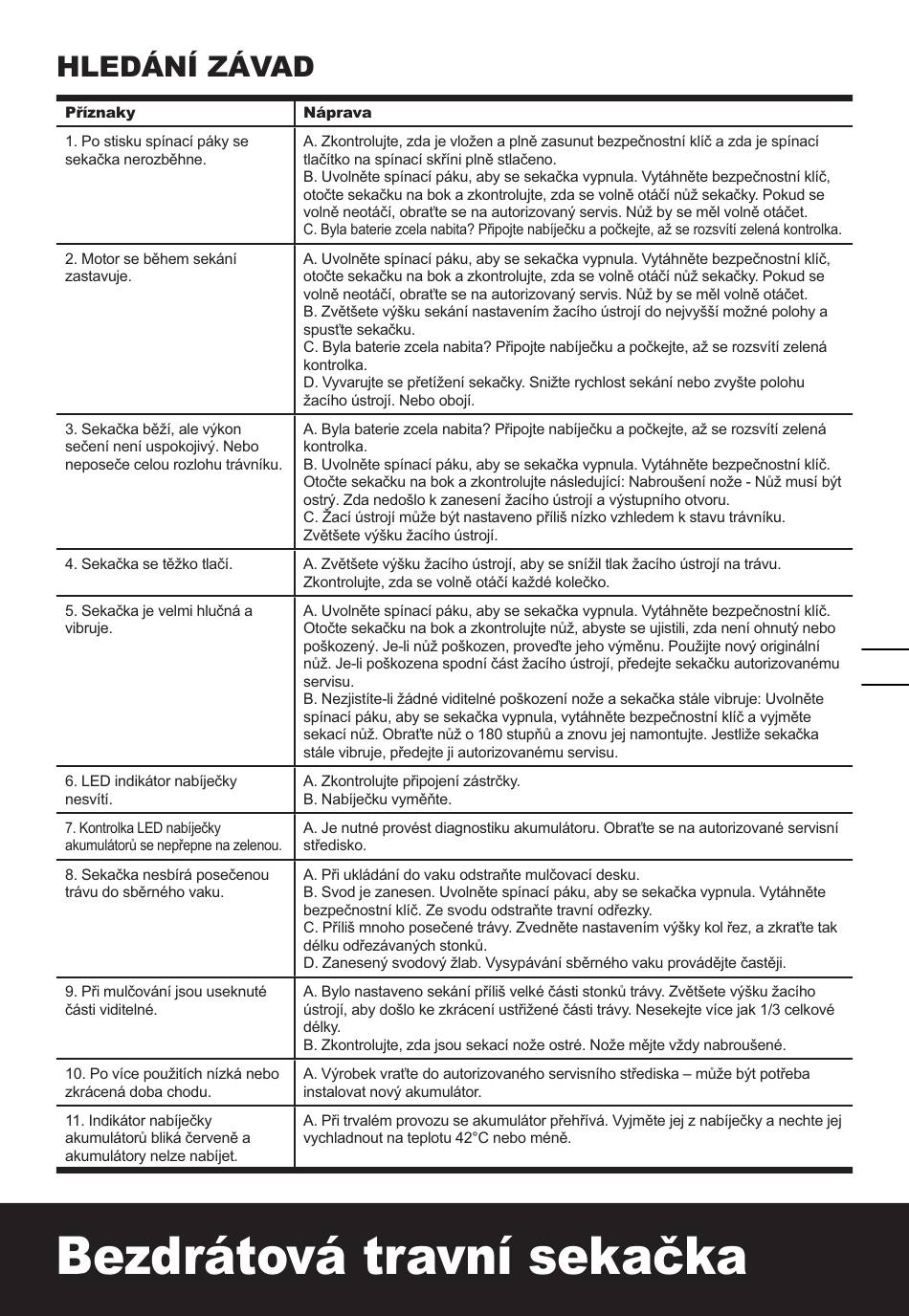 HLEDÁNÍ ZÁVAD

| Příznaky | Náprava |
|---|---|
| 1. Po stisku spínací páky se sekačka nerozběhne. | A. Zkontrolujte, zda je vložen a plně zasunut bezpečnostní klíč a zda je spínací tlačítko na spínací skříni plně stlačeno. B. Uvolněte spínací páku, aby se sekačka vypnula. Vytáhněte bezpečnostní klíč, otočte sekačku na bok a zkontrolujte, zda se volně otáčí nůž sekačky. Pokud se volně neotáčí, obraťte se na autorizovaný servis. Nůž by se měl volně otáčet. C. Byla baterie zcela nabita? Připojte nabíječku a počkejte, až se rozsvítí zelená kontrolka. |
| 2. Motor se během sekání zastavuje. | A. Uvolněte spínací páku, aby se sekačka vypnula. Vytáhněte bezpečnostní klíč, otočte sekačku na bok a zkontrolujte, zda se volně otáčí nůž sekačky. Pokud se volně neotáčí, obraťte se na autorizovaný servis. Nůž by se měl volně otáčet. B. Zvětšete výšku sekání nastavením žacího ústrojí do nejvyšší možné polohy a spusťte sekačku. C. Byla baterie zcela nabita? Připojte nabíječku a počkejte, až se rozsvítí zelená kontrolka. D. Vyvarujte se přetížení sekačky. Snižte rychlost sekání nebo zvyšte polohu žacího ústrojí. Nebo obojí. |
| 3. Sekačka běží, ale výkon sečení není uspokojivý. Nebo neposeče celou rozlohu trávníku. | A. Byla baterie zcela nabita? Připojte nabíječku a počkejte, až se rozsvítí zelená kontrolka. B. Uvolněte spínací páku, aby se sekačka vypnula. Vytáhněte bezpečnostní klíč. Otočte sekačku na bok a zkontrolujte následující: Nabroušení nože - Nůž musí být ostrý. Zda nedošlo k zanesení žacího ústrojí a výstupního otvoru. C. Žací ústrojí může být nastaveno příliš nízko vzhledem k stavu trávníku. Zvětšete výšku žacího ústrojí. |
| 4. Sekačka se těžko tlačí. | A. Zvětšete výšku žacího ústrojí, aby se snížil tlak žacího ústrojí na trávu. Zkontrolujte, zda se volně otáčí každé kolečko. |
| 5. Sekačka je velmi hlučná a vibruje. | A. Uvolněte spínací páku, aby se sekačka vypnula. Vytáhněte bezpečnostní klíč. Otočte sekačku na bok a zkontrolujte nůž, abyste se ujistili, zda není ohnutý nebo poškozený. Je-li nůž poškozen, proveďte jeho výměnu. Použijte nový originální nůž. Je-li poškozena spodní část žacího ústrojí, předejte sekačku autorizovanému servisu. B. Nezjistíte-li žádné viditelné poškození nože a sekačka stále vibruje: Uvolněte spínací páku, aby se sekačka vypnula, vytáhněte bezpečnostní klíč a vyjměte sekací nůž. Obraťte nůž o 180 stupňů a znovu jej namontujte. Jestliže sekačka stále vibruje, předejte ji autorizovanému servisu. |
| 6. LED indikátor nabíječky nesvítí. | A. Zkontrolujte připojení zástrčky. B. Nabíječku vyměňte. |
| 7. Kontrolka LED nabíječky akumulátorů se nepřepne na zelenou. | A. Je nutné provést diagnostiku akumulátoru. Obraťte se na autorizované servisní středisko. |
| 8. Sekačka nesbírá posečenou trávu do sběrného vaku. | A. Při ukládání do vaku odstraňte mulčovací desku. B. Svod je zanesen. Uvolněte spínací páku, aby se sekačka vypnula. Vytáhněte bezpečnostní klíč. Ze svodu odstraňte travní odřezky. C. Příliš mnoho posečené trávy. Zvedněte nastavením výšky kol řez, a zkraťte tak délku odřezávaných stonků. D. Zanesený svodový žlab. Vysypávání sběrného vaku provádějte častěji. |
| 9. Při mulčování jsou useknuté části viditelné. | A. Bylo nastaveno sekání příliš velké části stonků trávy. Zvětšete výšku žacího ústrojí, aby došlo ke zkrácení ustřižené části trávy. Nesekejte více jak 1/3 celkové délky. B. Zkontrolujte, zda jsou sekací nože ostré. Nože mějte vždy nabroušené. |
| 10. Po více použitích nízká nebo zkrácená doba chodu. | A. Výrobek vraťte do autorizovaného servisního střediska – může být potřeba instalovat nový akumulátor. |
| 11. Indikátor nabíječky akumulátorů bliká červeně a akumulátory nelze nabíjet. | A. Při trvalém provozu se akumulátor přehřívá. Vyjměte jej z nabíječky a nechte jej vychladnout na teplotu 42°C nebo méně. |

Bezdrátová travní sekačka